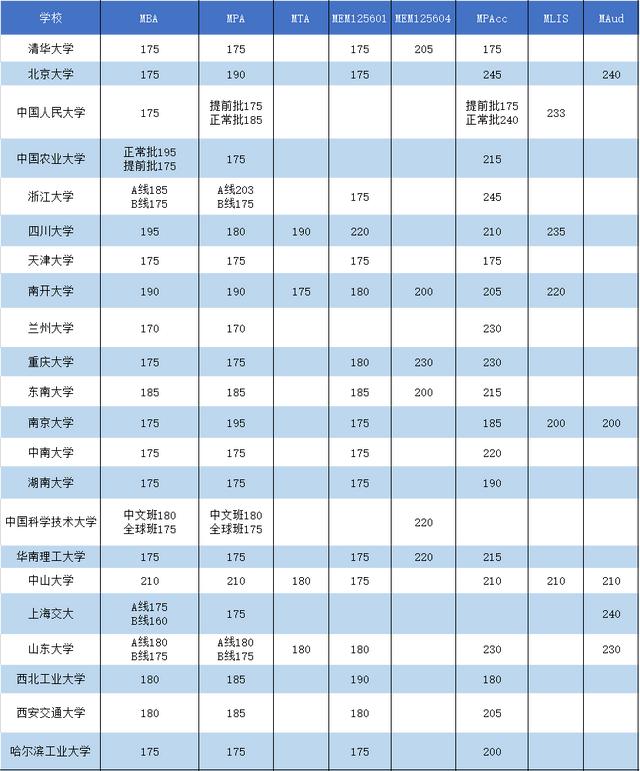 | 学校 | MBA | MPA | MTA | MEM125601 | MEM125604 | MPAcc | MLIS | MAud |
|---|---|---|---|---|---|---|---|---|
| 清华大学 | 175 | 175 | | 175 | 205 | 175 | | |
| 北京大学 | 175 | 190 | | 175 | | 245 | | 240 |
| 中国人民大学 | 175 | 提前批175 正常批185 | | | | 提前批175 正常批240 | 233 | |
| 中国农业大学 | 正常批195 提前批175 | 175 | | | | 215 | | |
| 浙江大学 | A线185 B线175 | A线203 B线175 | | 175 | | 245 | | |
| 四川大学 | 195 | 180 | 190 | 220 | | 210 | 235 | |
| 天津大学 | 175 | 175 | | 175 | | 175 | | |
| 南开大学 | 190 | 190 | 175 | 180 | 200 | 205 | 220 | |
| 兰州大学 | 170 | 170 | | | | 230 | | |
| 重庆大学 | 175 | 175 | | 180 | 230 | 230 | | |
| 东南大学 | 185 | 185 | | 185 | 200 | 215 | | |
| 南京大学 | 175 | 195 | | 175 | | 185 | 200 | 200 |
| 中南大学 | 175 | 175 | | 175 | | 220 | | |
| 湖南大学 | 175 | 175 | | 175 | | 190 | | |
| 中国科学技术大学 | 中文班180 全球班175 | 中文班180 全球班175 | | | 220 | | | |
| 华南理工大学 | 175 | 175 | | 175 | 220 | 215 | | |
| 中山大学 | 210 | 210 | 180 | 175 | | 210 | 210 | 210 |
| 上海交大 | A线175 B线160 | 175 | | | | | | 240 |
| 山东大学 | A线180 B线175 | A线180 B线175 | 180 | 180 | | 230 | | 230 |
| 西北工业大学 | 180 | 185 | | 190 | | 180 | | |
| 西安交通大学 | 180 | 185 | | 180 | | 205 | | |
| 哈尔滨工业大学 | 175 | 175 | | 175 | | 200 | | |